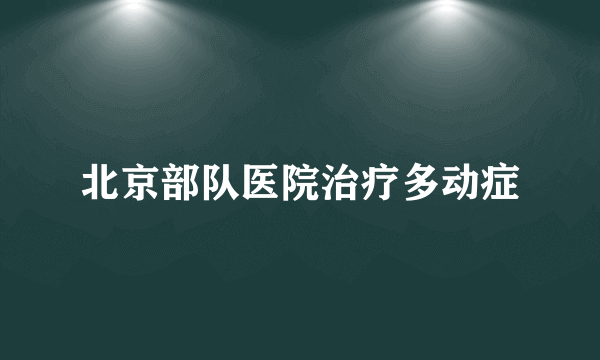 北京部队医院治疗多动症